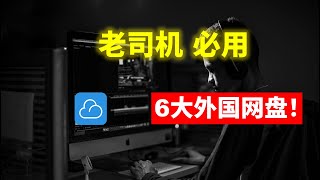 老司机 必用

6大外国网盘！